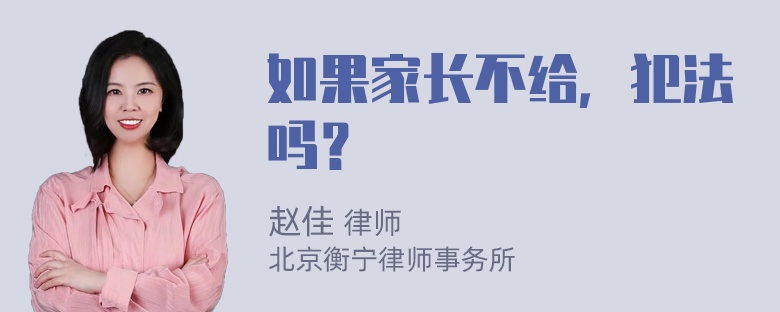 如果家长不给，犯法吗？

赵佳 律师
北京衡宁律师事务所